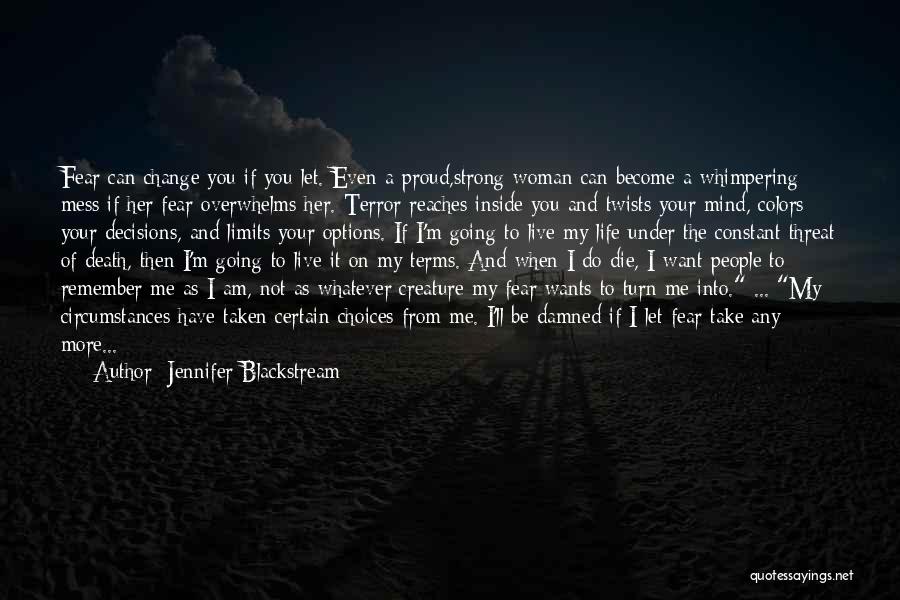 Fear can change you if you let. Even a proud,strong woman can become a whimpering mess if her fear overwhelms her. Terror reaches inside you and twists your mind, colors your decisions, and limits your options. If I'm going to live my life under the constant threat of death, then I'm going to live it on my terms. And when I do die, I want people to remember me as I am, not as whatever creature my fear wants to turn me into." ... "My circumstances have taken certain choices from me. I'll be damned if I let fear take any more...

Author: Jennifer Blackstream

quotessayings.net